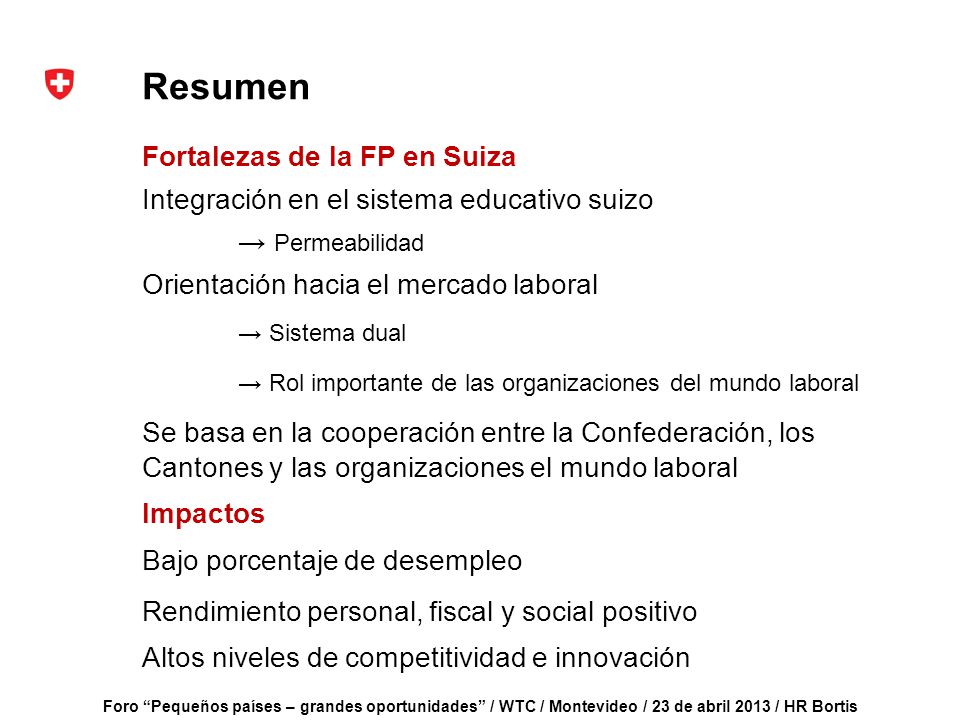 Resumen

Fortalezas de la FP en Suiza

Integración en el sistema educativo suizo

→ Permeabilidad

Orientación hacia el mercado laboral

→ Sistema dual

→ Rol importante de las organizaciones del mundo laboral

Se basa en la cooperación entre la Confederación, los Cantones y las organizaciones el mundo laboral

Impactos

Bajo porcentaje de desempleo

Rendimiento personal, fiscal y social positivo

Altos niveles de competitividad e innovación

Foro “Pequeños países – grandes oportunidades” / WTC / Montevideo / 23 de abril 2013 / HR Bortis